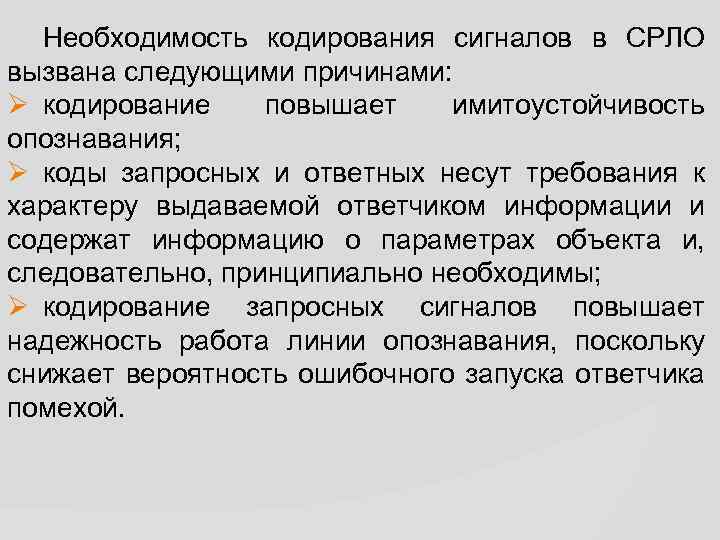 Необходимость кодирования сигналов в СРЛО вызвана следующими причинами:

➢ кодирование повышает имитоустойчивость опознавания;

➢ коды запросных и ответных несут требования к характеру выдаваемой ответчиком информации и содержат информацию о параметрах объекта и, следовательно, принципиально необходимы;

➢ кодирование запросных сигналов повышает надежность работа линии опознавания, поскольку снижает вероятность ошибочного запуска ответчика помехой.